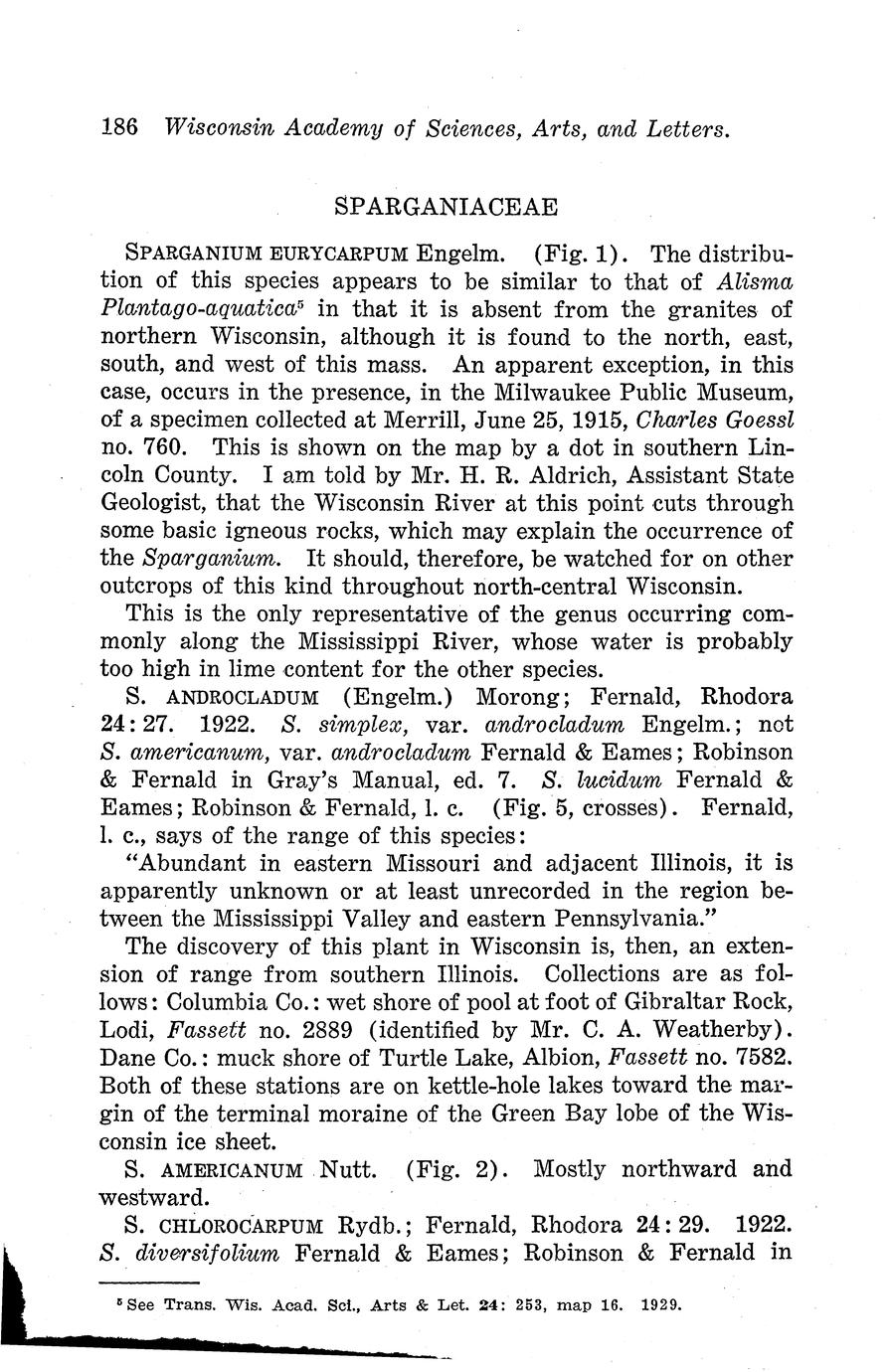 186 Wisconsin Academy of Sciences, Arts, and Letters.

SPARGANIACEAE

SPARGANIUM EURYCARPUM Engelm. (Fig. 1). The distribution of this species appears to be similar to that of Alisma Plantago-aquatica$^5$ in that it is absent from the granites of northern Wisconsin, although it is found to the north, east, south, and west of this mass. An apparent exception, in this case, occurs in the presence, in the Milwaukee Public Museum, of a specimen collected at Merrill, June 25, 1915, Charles Goessl no. 760. This is shown on the map by a dot in southern Lincoln County. I am told by Mr. H. R. Aldrich, Assistant State Geologist, that the Wisconsin River at this point cuts through some basic igneous rocks, which may explain the occurrence of the Sparganium. It should, therefore, be watched for on other outcrops of this kind throughout north-central Wisconsin.

This is the only representative of the genus occurring commonly along the Mississippi River, whose water is probably too high in lime content for the other species.

S. ANDROCLADUM (Engelm.) Morong; Fernald, Rhodora 24: 27. 1922. S. simplex, var. androcladum Engelm.; not S. americanum, var. androcladum Fernald & Eames; Robinson & Fernald in Gray's Manual, ed. 7. S. lucidum Fernald & Eames; Robinson & Fernald, l. c. (Fig. 5, crosses). Fernald, l. c., says of the range of this species:

"Abundant in eastern Missouri and adjacent Illinois, it is apparently unknown or at least unrecorded in the region between the Mississippi Valley and eastern Pennsylvania."

The discovery of this plant in Wisconsin is, then, an extension of range from southern Illinois. Collections are as follows: Columbia Co.: wet shore of pool at foot of Gibraltar Rock, Lodi, Fassett no. 2889 (identified by Mr. C. A. Weatherby). Dane Co.: muck shore of Turtle Lake, Albion, Fassett no. 7582. Both of these stations are on kettle-hole lakes toward the margin of the terminal moraine of the Green Bay lobe of the Wisconsin ice sheet.

S. AMERICANUM Nutt. (Fig. 2). Mostly northward and westward.

S. CHLOROCARPUM Rydb.; Fernald, Rhodora 24: 29. 1922. S. diversifolium Fernald & Eames; Robinson & Fernald in

$^5$ See Trans. Wis. Acad. Sci., Arts & Let. 24: 253, map 16. 1929.